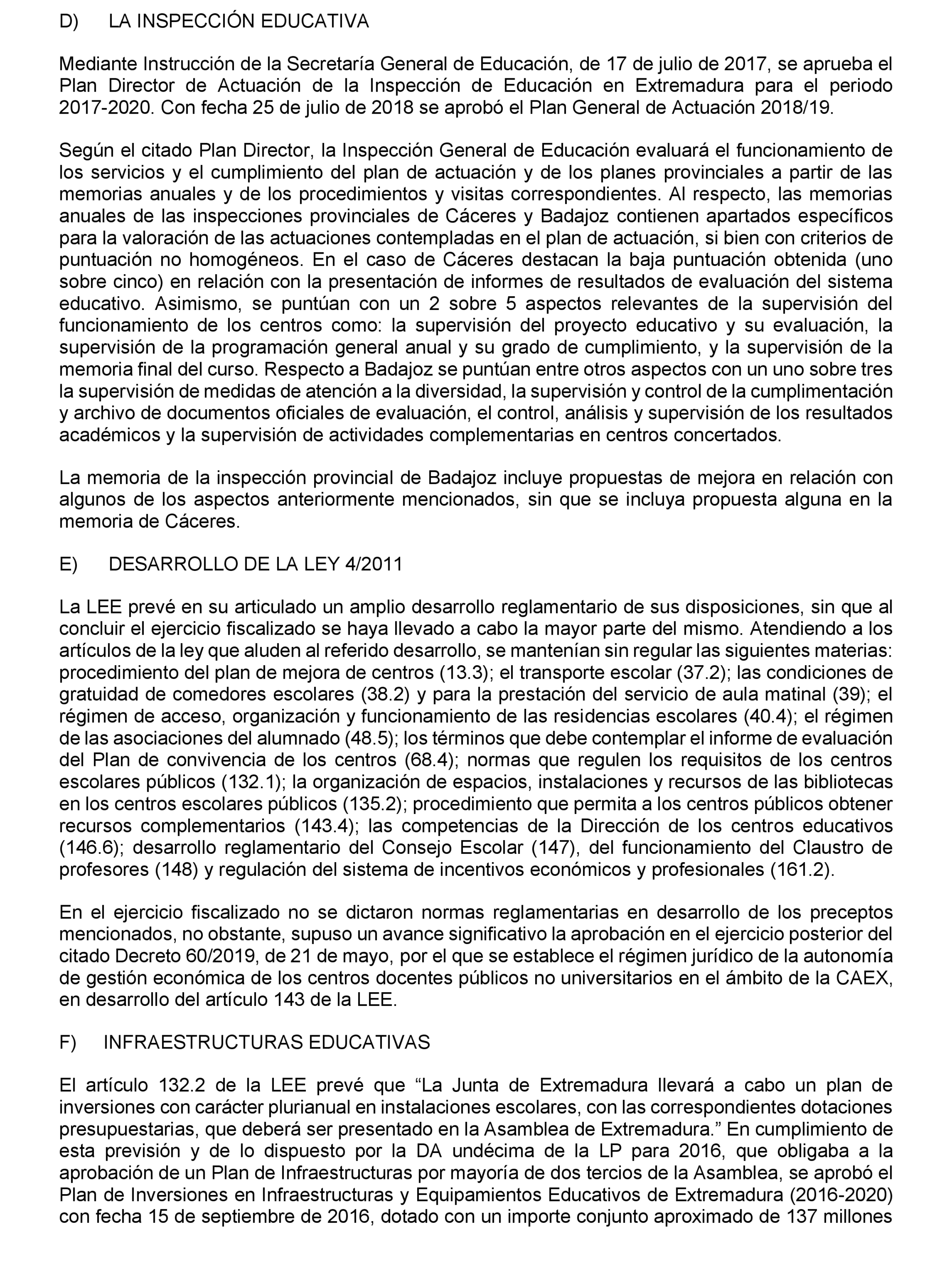 D) LA INSPECCIÓN EDUCATIVA

Mediante Instrucción de la Secretaría General de Educación, de 17 de julio de 2017, se aprueba el Plan Director de Actuación de la Inspección de Educación en Extremadura para el periodo 2017-2020. Con fecha 25 de julio de 2018 se aprobó el Plan General de Actuación 2018/19.

Según el citado Plan Director, la Inspección General de Educación evaluará el funcionamiento de los servicios y el cumplimiento del plan de actuación y de los planes provinciales a partir de las memorias anuales y de los procedimientos y visitas correspondientes. Al respecto, las memorias anuales de las inspecciones provinciales de Cáceres y Badajoz contienen apartados específicos para la valoración de las actuaciones contempladas en el plan de actuación, si bien con criterios de puntuación no homogéneos. En el caso de Cáceres destacan la baja puntuación obtenida (uno sobre cinco) en relación con la presentación de informes de resultados de evaluación del sistema educativo. Asimismo, se puntúan con un 2 sobre 5 aspectos relevantes de la supervisión del funcionamiento de los centros como: la supervisión del proyecto educativo y su evaluación, la supervisión de la programación general anual y su grado de cumplimiento, y la supervisión de la memoria final del curso. Respecto a Badajoz se puntúan entre otros aspectos con un uno sobre tres la supervisión de medidas de atención a la diversidad, la supervisión y control de la cumplimentación y archivo de documentos oficiales de evaluación, el control, análisis y supervisión de los resultados académicos y la supervisión de actividades complementarias en centros concertados.

La memoria de la inspección provincial de Badajoz incluye propuestas de mejora en relación con algunos de los aspectos anteriormente mencionados, sin que se incluya propuesta alguna en la memoria de Cáceres.

E) DESARROLLO DE LA LEY 4/2011

La LEE prevé en su articulado un amplio desarrollo reglamentario de sus disposiciones, sin que al concluir el ejercicio fiscalizado se haya llevado a cabo la mayor parte del mismo. Atendiendo a los artículos de la ley que aluden al referido desarrollo, se mantenían sin regular las siguientes materias: procedimiento del plan de mejora de centros (13.3); el transporte escolar (37.2); las condiciones de gratuidad de comedores escolares (38.2) y para la prestación del servicio de aula matinal (39); el régimen de acceso, organización y funcionamiento de las residencias escolares (40.4); el régimen de las asociaciones del alumnado (48.5); los términos que debe contemplar el informe de evaluación del Plan de convivencia de los centros (68.4); normas que regulen los requisitos de los centros escolares públicos (132.1); la organización de espacios, instalaciones y recursos de las bibliotecas en los centros escolares públicos (135.2); procedimiento que permita a los centros públicos obtener recursos complementarios (143.4); las competencias de la Dirección de los centros educativos (146.6); desarrollo reglamentario del Consejo Escolar (147), del funcionamiento del Claustro de profesores (148) y regulación del sistema de incentivos económicos y profesionales (161.2).

En el ejercicio fiscalizado no se dictaron normas reglamentarias en desarrollo de los preceptos mencionados, no obstante, supuso un avance significativo la aprobación en el ejercicio posterior del citado Decreto 60/2019, de 21 de mayo, por el que se establece el régimen jurídico de la autonomía de gestión económica de los centros docentes públicos no universitarios en el ámbito de la CAEX, en desarrollo del artículo 143 de la LEE.

F) INFRAESTRUCTURAS EDUCATIVAS

El artículo 132.2 de la LEE prevé que “La Junta de Extremadura llevará a cabo un plan de inversiones con carácter plurianual en instalaciones escolares, con las correspondientes dotaciones presupuestarias, que deberá ser presentado en la Asamblea de Extremadura.” En cumplimiento de esta previsión y de lo dispuesto por la DA undécima de la LP para 2016, que obligaba a la aprobación de un Plan de Infraestructuras por mayoría de dos tercios de la Asamblea, se aprobó el Plan de Inversiones en Infraestructuras y Equipamientos Educativos de Extremadura (2016-2020) con fecha 15 de septiembre de 2016, dotado con un importe conjunto aproximado de 137 millones